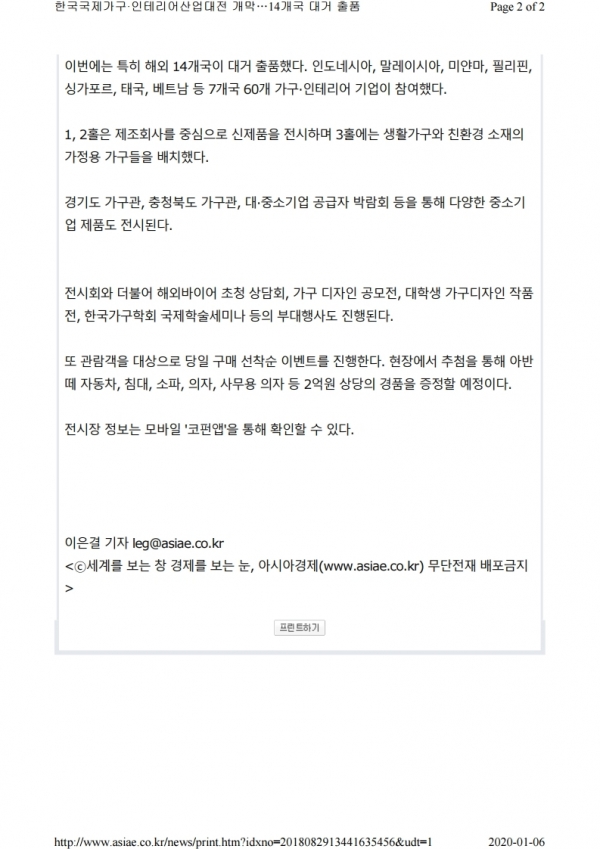 한국국제가구·인테리어산업대전 개막…14개국 대거 출품

Page 2 of 2

이번에는 특히 해외 14개국이 대거 출품했다. 인도네시아, 말레이시아, 미얀마, 필리핀, 싱가포르, 태국, 베트남 등 7개국 60개 가구·인테리어 기업이 참여했다.

1, 2홀은 제조회사를 중심으로 신제품을 전시하며 3홀에는 생활가구와 친환경 소재의 가정용 가구들을 배치했다.

경기도 가구관, 충청북도 가구관, 대·중소기업 공급자 박람회 등을 통해 다양한 중소기업 제품도 전시된다.

전시회와 더불어 해외바이어 초청 상담회, 가구 디자인 공모전, 대학생 가구디자인 작품전, 한국가구학회 국제학술세미나 등의 부대행사도 진행된다.

또 관람객을 대상으로 당일 구매 선착순 이벤트를 진행한다. 현장에서 추첨을 통해 아반떼 자동차, 침대, 소파, 의자, 사무용 의자 등 2억원 상당의 경품을 증정할 예정이다.

전시장 정보는 모바일 '코펀앱'을 통해 확인할 수 있다.

이은결 기자 leg@asiae.co.kr
<ⓒ세계를 보는 창 경제를 보는 눈, 아시아경제(www.asiae.co.kr) 무단전재 배포금지>

프린트하기

http://www.asiae.co.kr/news/print.htm?idxno=2018082913441635456&udt=1

2020-01-06